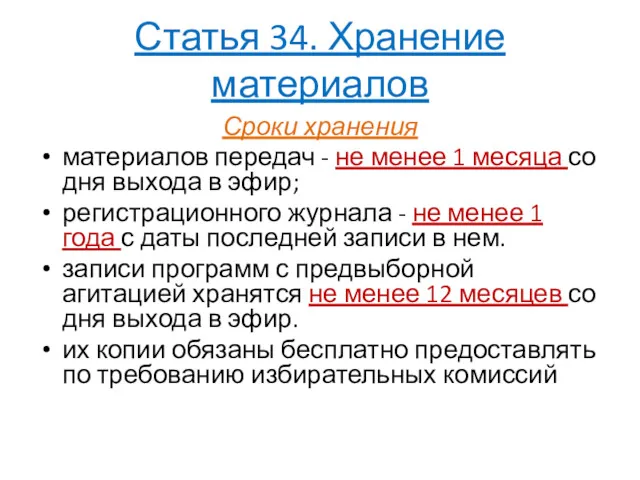 Статья 34. Хранение материалов

Сроки хранения

• материалов передач - не менее 1 месяца со дня выхода в эфир;
• регистрационного журнала - не менее 1 года с даты последней записи в нем.
• записи программ с предвыборной агитацией хранятся не менее 12 месяцев со дня выхода в эфир.
• их копии обязаны бесплатно предоставлять по требованию избирательных комиссий